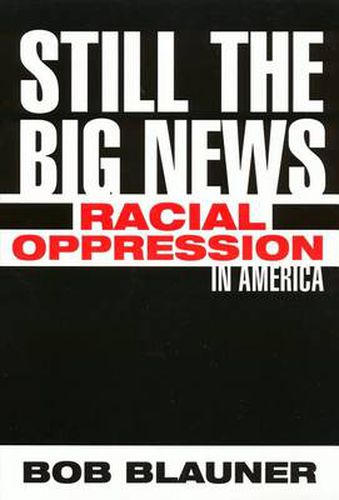 STILL THE BIG NEWS
RACIAL OPPRESSION
IN AMERICA

BOB BLAUNER